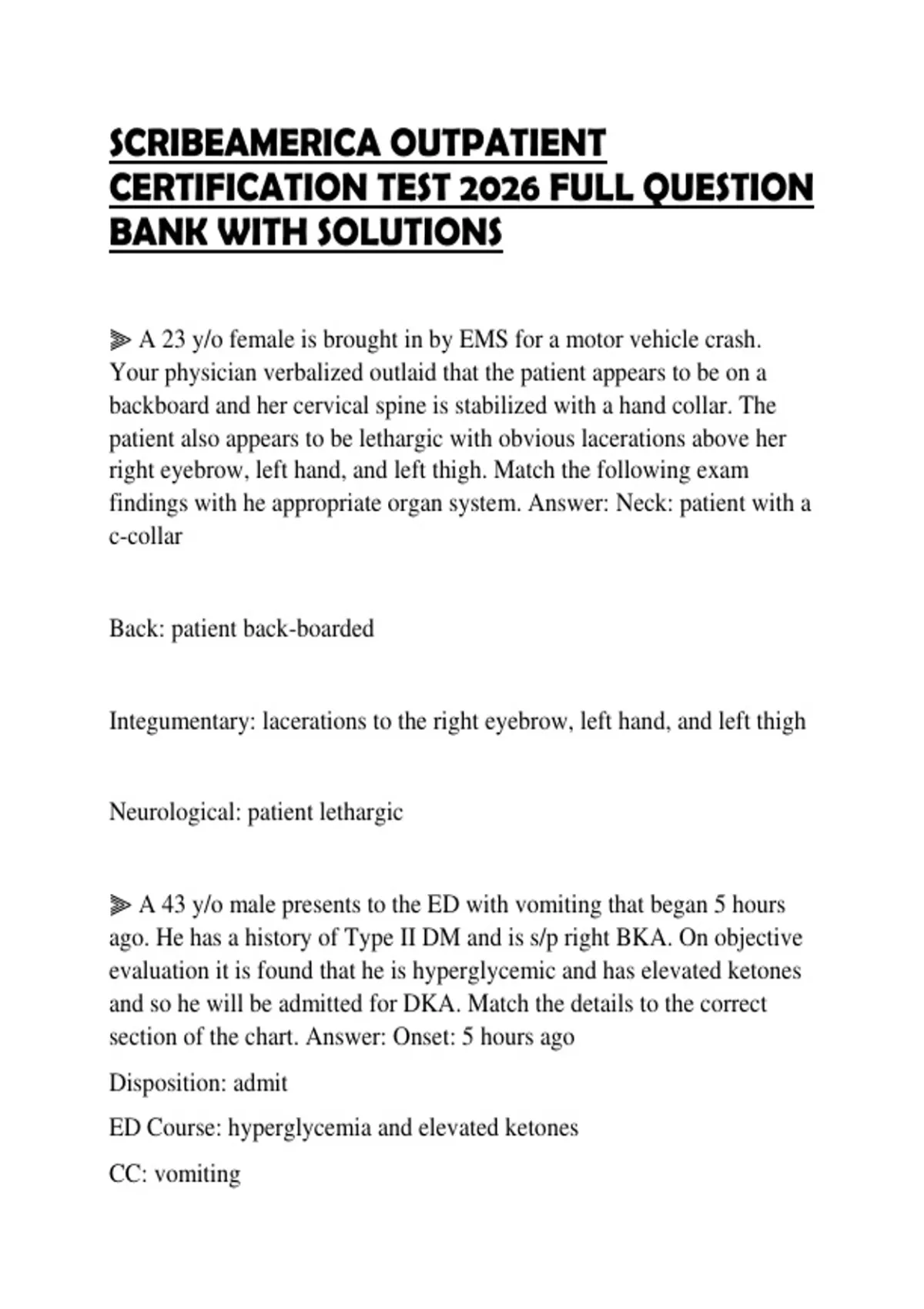 SCRIBEAMERICA OUTPATIENT CERTIFICATION TEST 2026 FULL QUESTION BANK WITH SOLUTIONS

⫸ A 23 y/o female is brought in by EMS for a motor vehicle crash. Your physician verbalized outlaid that the patient appears to be on a backboard and her cervical spine is stabilized with a hand collar. The patient also appears to be lethargic with obvious lacerations above her right eyebrow, left hand, and left thigh. Match the following exam findings with he appropriate organ system. Answer: Neck: patient with a c-collar

Back: patient back-boarded

Integumentary: lacerations to the right eyebrow, left hand, and left thigh

Neurological: patient lethargic

⫸ A 43 y/o male presents to the ED with vomiting that began 5 hours ago. He has a history of Type II DM and is s/p right BKA. On objective evaluation it is found that he is hyperglycemic and has elevated ketones and so he will be admitted for DKA. Match the details to the correct section of the chart. Answer: Onset: 5 hours ago

Disposition: admit

ED Course: hyperglycemia and elevated ketones

CC: vomiting